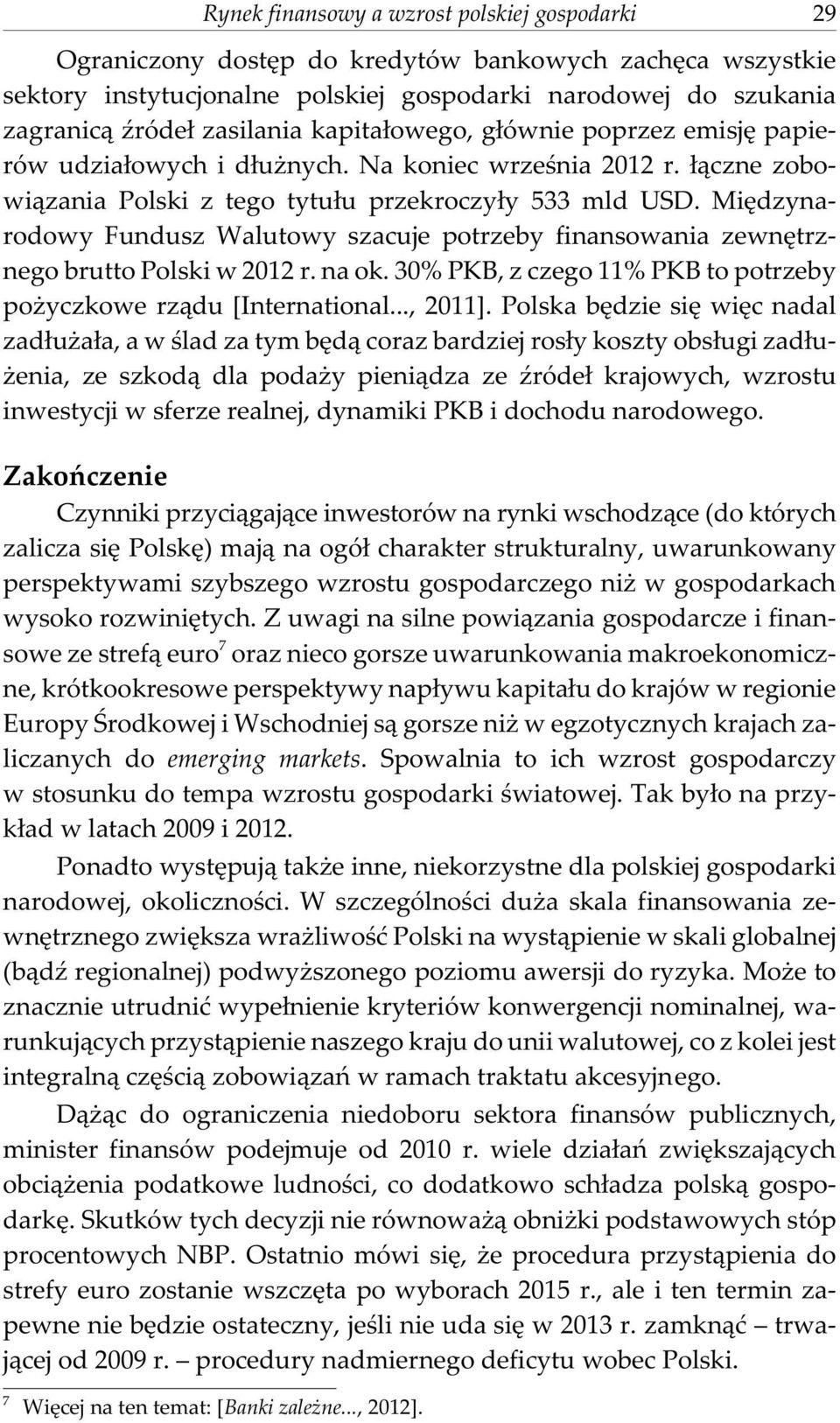 Rynek finansowy a wzrost polskiej gospodarki 29

Ograniczony dostęp do kredytów bankowych zachęca wszystkie sektory instytucjonalne polskiej gospodarki narodowej do szukania zagranicą źródeł zasilania kapitałowego, głównie poprzez emisję papierów udziałowych i dłużnych. Na koniec września 2012 r. łączne zobowiązania Polski z tego tytułu przekroczyły 533 mld USD. Międzynarodowy Fundusz Walutowy szacuje potrzeby finansowania zewnętrznego brutto Polski w 2012 r. na ok. 30% PKB, z czego 11% PKB to potrzeby pożyczkowe rządu [International..., 2011]. Polska będzie się więc nadal zadłużała, a w ślad za tym będą coraz bardziej rosły koszty obsługi zadłużenia, ze szkodą dla podaży pieniądza ze źródeł krajowych, wzrostu inwestycji w sferze realnej, dynamiki PKB i dochodu narodowego.

Zakończenie

Czynniki przyciągające inwestorów na rynki wschodzące (do których zalicza się Polskę) mają na ogół charakter strukturalny, uwarunkowany perspektywami szybszego wzrostu gospodarczego niż w gospodarkach wysoko rozwiniętych. Z uwagi na silne powiązania gospodarcze i finansowe ze strefą euro$^7$ oraz nieco gorsze uwarunkowania makroekonomiczne, krótkookresowe perspektywy napływu kapitału do krajów w regionie Europy Środkowej i Wschodniej są gorsze niż w egzotycznych krajach zaliczanych do emerging markets. Spowalnia to ich wzrost gospodarczy w stosunku do tempa wzrostu gospodarki światowej. Tak było na przykład w latach 2009 i 2012.

Ponadto występują także inne, niekorzystne dla polskiej gospodarki narodowej, okoliczności. W szczególności duża skala finansowania zewnętrznego zwiększa wrażliwość Polski na wystąpienie w skali globalnej (bądź regionalnej) podwyższonego poziomu awersji do ryzyka. Może to znacznie utrudnić wypełnienie kryteriów konwergencji nominalnej, warunkujących przystąpienie naszego kraju do unii walutowej, co z kolei jest integralną częścią zobowiązań w ramach traktatu akcesyjnego.

Dążąc do ograniczenia niedoboru sektora finansów publicznych, minister finansów podejmuje od 2010 r. wiele działań zwiększających obciążenia podatkowe ludności, co dodatkowo schładza polską gospodarkę. Skutków tych decyzji nie równoważą obniżki podstawowych stóp procentowych NBP. Ostatnio mówi się, że procedura przystąpienia do strefy euro zostanie wszczęta po wyborach 2015 r., ale i ten termin zapewne nie będzie ostateczny, jeśli nie uda się w 2013 r. zamknąć – trwającej od 2009 r. – procedury nadmiernego deficytu wobec Polski.

$^7$ Więcej na ten temat: [Banki zależne..., 2012].